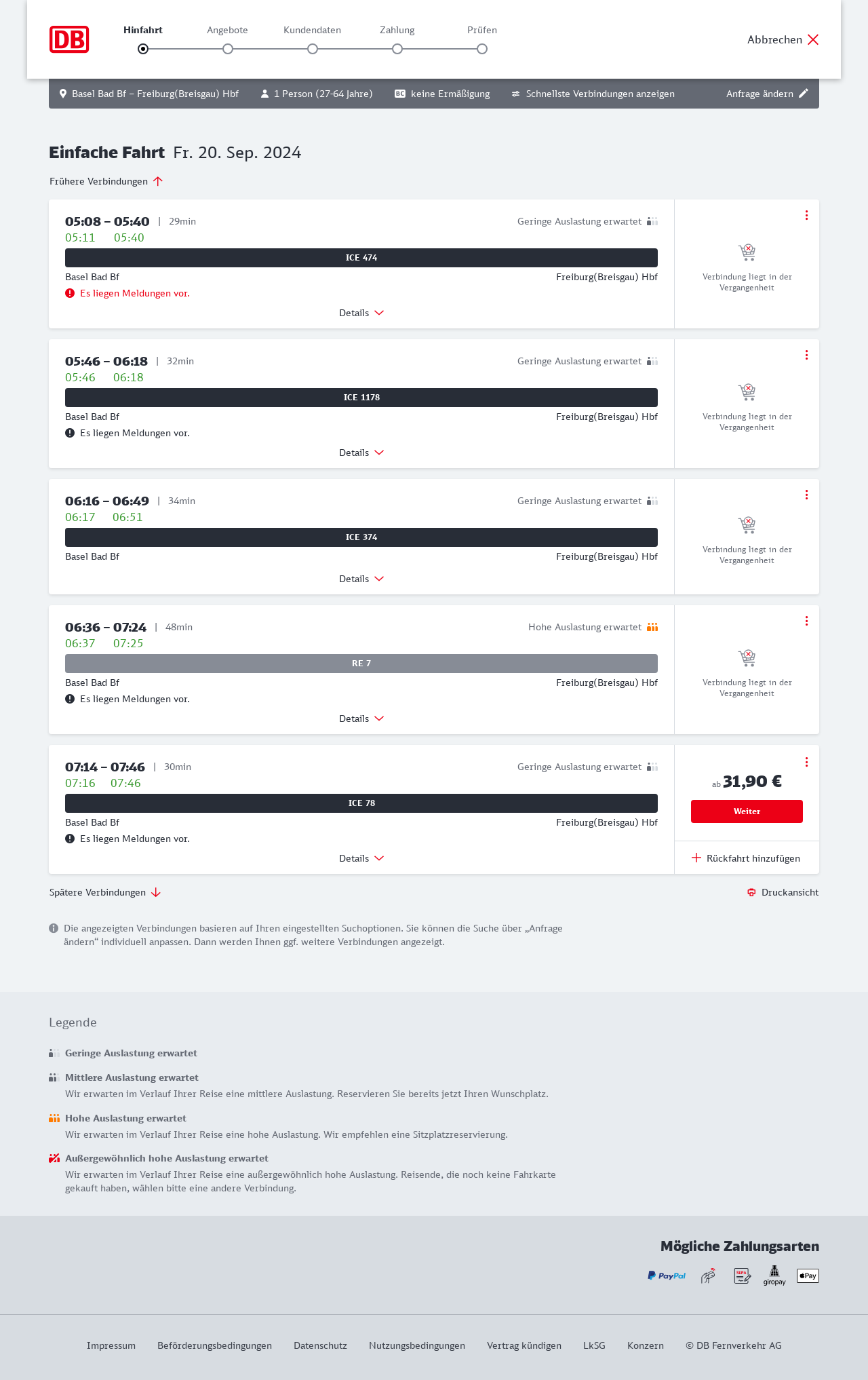 DB

Hinfahrt Angebote Kundendaten Zahlung Prüfen

Abbrechen

Basel Bad Bf – Freiburg(Breisgau) Hbf 1 Person (27-64 Jahre) BC keine Ermäßigung Schnellste Verbindungen anzeigen Anfrage ändern

Einfache Fahrt Fr. 20. Sep. 2024

Frühere Verbindungen

05:08 – 05:40 | 29min Geringe Auslastung erwartet
05:11 05:40
ICE 474
Basel Bad Bf Freiburg(Breisgau) Hbf
Es liegen Meldungen vor.
Details
Verbindung liegt in der Vergangenheit

05:46 – 06:18 | 32min Geringe Auslastung erwartet
05:46 06:18
ICE 1178
Basel Bad Bf Freiburg(Breisgau) Hbf
Es liegen Meldungen vor.
Details
Verbindung liegt in der Vergangenheit

06:16 – 06:49 | 34min Geringe Auslastung erwartet
06:17 06:51
ICE 374
Basel Bad Bf Freiburg(Breisgau) Hbf
Details
Verbindung liegt in der Vergangenheit

06:36 – 07:24 | 48min Hohe Auslastung erwartet
06:37 07:25
RE 7
Basel Bad Bf Freiburg(Breisgau) Hbf
Es liegen Meldungen vor.
Details
Verbindung liegt in der Vergangenheit

07:14 – 07:46 | 30min Geringe Auslastung erwartet
07:16 07:46
ICE 78
Basel Bad Bf Freiburg(Breisgau) Hbf
Es liegen Meldungen vor.
Details
ab 31,90 €
Weiter
Rückfahrt hinzufügen

Spätere Verbindungen
Druckansicht

Die angezeigten Verbindungen basieren auf Ihren eingestellten Suchoptionen. Sie können die Suche über „Anfrage ändern“ individuell anpassen. Dann werden Ihnen ggf. weitere Verbindungen angezeigt.

Legende

Geringe Auslastung erwartet

Mittlere Auslastung erwartet
Wir erwarten im Verlauf Ihrer Reise eine mittlere Auslastung. Reservieren Sie bereits jetzt Ihren Wunschplatz.

Hohe Auslastung erwartet
Wir erwarten im Verlauf Ihrer Reise eine hohe Auslastung. Wir empfehlen eine Sitzplatzreservierung.

Außergewöhnlich hohe Auslastung erwartet
Wir erwarten im Verlauf Ihrer Reise eine außergewöhnlich hohe Auslastung. Reisende, die noch keine Fahrkarte gekauft haben, wählen bitte eine andere Verbindung.

Mögliche Zahlungsarten
PayPal SEPA giropay Pay

Impressum Beförderungsbedingungen Datenschutz Nutzungsbedingungen Vertrag kündigen LkSG Konzern © DB Fernverkehr AG